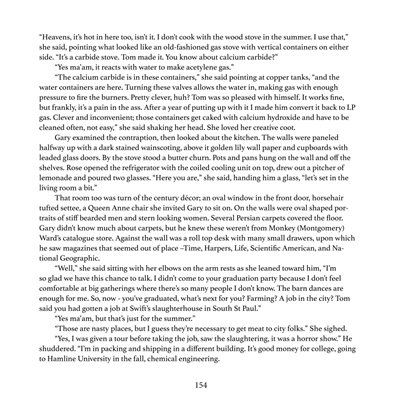 "Heavens, it's hot in here too, isn't it. I don't cook with the wood stove in the summer. I use that," she said, pointing what looked like an old-fashioned gas stove with vertical containers on either side. "It's a carbide stove. Tom made it. You know about calcium carbide?"

"Yes ma'am, it reacts with water to make acetylene gas."

"The calcium carbide is in these containers," she said pointing at copper tanks, "and the water containers are here. Turning these valves allows the water in, making gas with enough pressure to fire the burners. Pretty clever, huh? Tom was so pleased with himself. It works fine, but frankly, it's a pain in the ass. After a year of putting up with it I made him convert it back to LP gas. Clever and inconvenient; those containers get caked with calcium hydroxide and have to be cleaned often, not easy," she said shaking her head. She loved her creative coot.

Gary examined the contraption, then looked about the kitchen. The walls were paneled halfway up with a dark stained wainscoting, above it golden lily wall paper and cupboards with leaded glass doors. By the stove stood a butter churn. Pots and pans hung on the wall and off the shelves. Rose opened the refrigerator with the coiled cooling unit on top, drew out a pitcher of lemonade and poured two glasses. "Here you are," she said, handing him a glass, "let's set in the living room a bit."

That room too was turn of the century décor; an oval window in the front door, horsehair tufted settee, a Queen Anne chair she invited Gary to sit on. On the walls were oval shaped portraits of stiff bearded men and stern looking women. Several Persian carpets covered the floor. Gary didn't know much about carpets, but he knew these weren't from Monkey (Montgomery) Ward's catalogue store. Against the wall was a roll top desk with many small drawers, upon which he saw magazines that seemed out of place –Time, Harpers, Life, Scientific American, and National Geographic.

"Well," she said sitting with her elbows on the arm rests as she leaned toward him, "I'm so glad we have this chance to talk. I didn't come to your graduation party because I don't feel comfortable at big gatherings where there's so many people I don't know. The barn dances are enough for me. So, now - you've graduated, what's next for you? Farming? A job in the city? Tom said you had gotten a job at Swift's slaughterhouse in South St Paul."

"Yes ma'am, but that's just for the summer."

"Those are nasty places, but I guess they're necessary to get meat to city folks." She sighed.

"Yes, I was given a tour before taking the job, saw the slaughtering, it was a horror show." He shuddered. "I'm in packing and shipping in a different building. It's good money for college, going to Hamline University in the fall, chemical engineering.

154